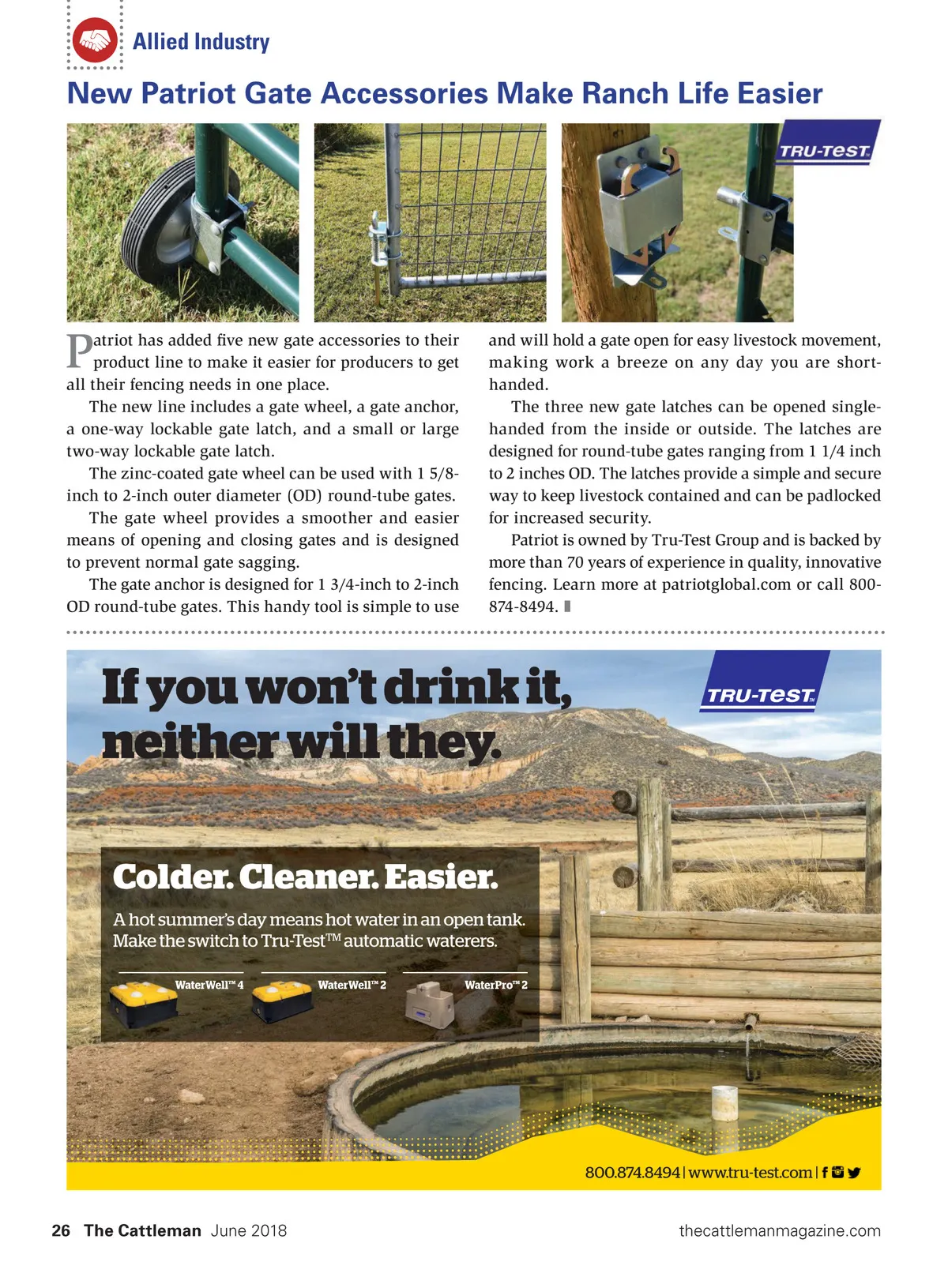 Allied Industry

New Patriot Gate Accessories Make Ranch Life Easier

TRU-TEST

Patriot has added five new gate accessories to their product line to make it easier for producers to get all their fencing needs in one place.

The new line includes a gate wheel, a gate anchor, a one-way lockable gate latch, and a small or large two-way lockable gate latch.

The zinc-coated gate wheel can be used with 1 5/8-inch to 2-inch outer diameter (OD) round-tube gates.

The gate wheel provides a smoother and easier means of opening and closing gates and is designed to prevent normal gate sagging.

The gate anchor is designed for 1 3/4-inch to 2-inch OD round-tube gates. This handy tool is simple to use and will hold a gate open for easy livestock movement, making work a breeze on any day you are short-handed.

The three new gate latches can be opened single-handed from the inside or outside. The latches are designed for round-tube gates ranging from 1 1/4 inch to 2 inches OD. The latches provide a simple and secure way to keep livestock contained and can be padlocked for increased security.

Patriot is owned by Tru-Test Group and is backed by more than 70 years of experience in quality, innovative fencing. Learn more at patriotglobal.com or call 800-874-8494.

If you won't drink it, neither will they.

TRU-TEST™

Colder. Cleaner. Easier.

A hot summer's day means hot water in an open tank. Make the switch to Tru-Test™ automatic waterers.

WaterWell™ 4

WaterWell™ 2

WaterPro™ 2

800.874.8494 | www.tru-test.com |

26 The Cattleman June 2018

thecattlemanmagazine.com